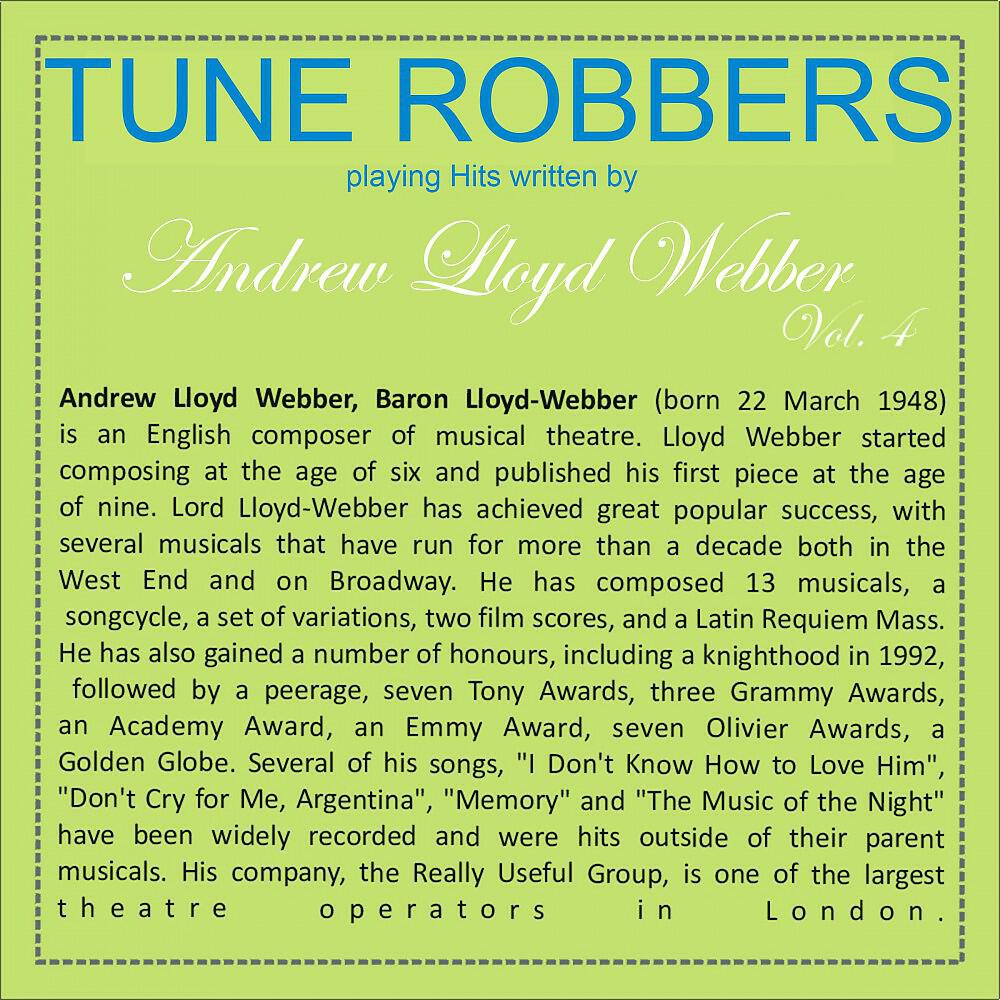 TUNE ROBBERS

playing Hits written by

Andrew Lloyd Webber

Vol. 4

Andrew Lloyd Webber, Baron Lloyd-Webber (born 22 March 1948) is an English composer of musical theatre. Lloyd Webber started composing at the age of six and published his first piece at the age of nine. Lord Lloyd-Webber has achieved great popular success, with several musicals that have run for more than a decade both in the West End and on Broadway. He has composed 13 musicals, a songcycle, a set of variations, two film scores, and a Latin Requiem Mass. He has also gained a number of honours, including a knighthood in 1992, followed by a peerage, seven Tony Awards, three Grammy Awards, an Academy Award, an Emmy Award, seven Olivier Awards, a Golden Globe. Several of his songs, "I Don't Know How to Love Him", "Don't Cry for Me, Argentina", "Memory" and "The Music of the Night" have been widely recorded and were hits outside of their parent musicals. His company, the Really Useful Group, is one of the largest theatre operators in London.